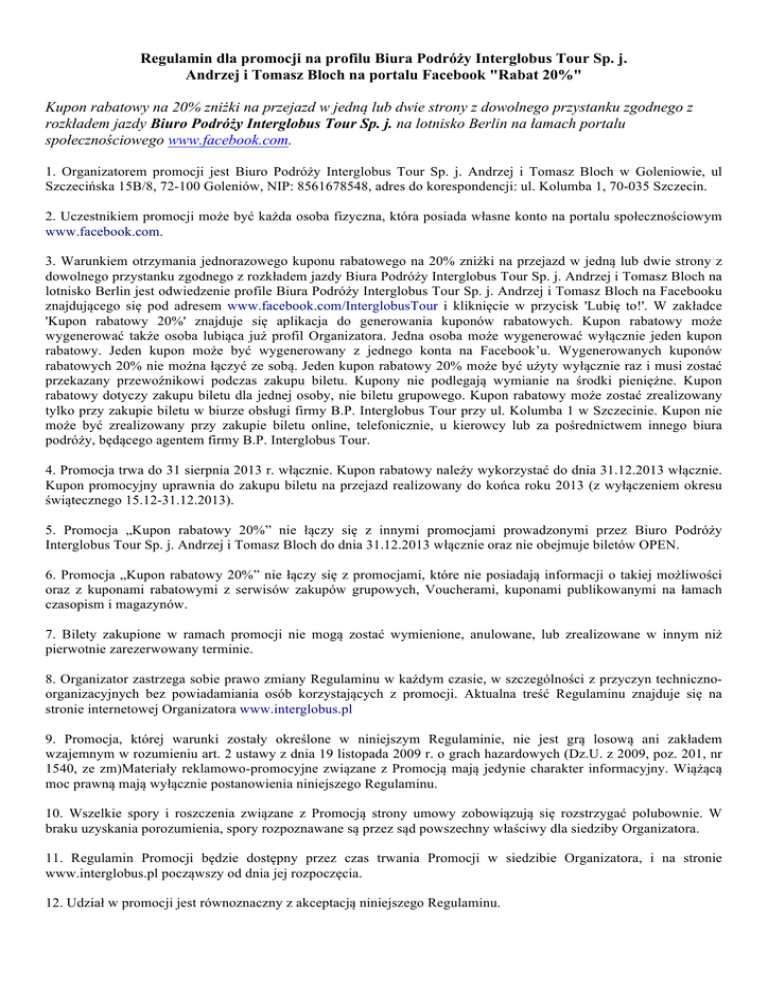 Regulamin dla promocji na profilu Biura Podróży Interglobus Tour Sp. j. Andrzej i Tomasz Bloch na portalu Facebook "Rabat 20%"

Kupon rabatowy na 20% zniżki na przejazd w jedną lub dwie strony z dowolnego przystanku zgodnego z rozkładem jazdy Biuro Podróży Interglobus Tour Sp. j. na lotnisko Berlin na łamach portalu społecznościowego www.facebook.com.

1. Organizatorem promocji jest Biuro Podróży Interglobus Tour Sp. j. Andrzej i Tomasz Bloch w Goleniowie, ul Szczecińska 15B/8, 72-100 Goleniów, NIP: 8561678548, adres do korespondencji: ul. Kolumba 1, 70-035 Szczecin.

2. Uczestnikiem promocji może być każda osoba fizyczna, która posiada własne konto na portalu społecznościowym www.facebook.com.

3. Warunkiem otrzymania jednorazowego kuponu rabatowego na 20% zniżki na przejazd w jedną lub dwie strony z dowolnego przystanku zgodnego z rozkładem jazdy Biura Podróży Interglobus Tour Sp. j. Andrzej i Tomasz Bloch na lotnisko Berlin jest odwiedzenie profile Biura Podróży Interglobus Tour Sp. j. Andrzej i Tomasz Bloch na Facebooku znajdującego się pod adresem www.facebook.com/InterglobusTour i kliknięcie w przycisk 'Lubię to!'. W zakładce 'Kupon rabatowy 20%' znajduje się aplikacja do generowania kuponów rabatowych. Kupon rabatowy może wygenerować także osoba lubiąca już profil Organizatora. Jedna osoba może wygenerować wyłącznie jeden kupon rabatowy. Jeden kupon może być wygenerowany z jednego konta na Facebook'u. Wygenerowanych kuponów rabatowych 20% nie można łączyć ze sobą. Jeden kupon rabatowy 20% może być użyty wyłącznie raz i musi zostać przekazany przewoźnikowi podczas zakupu biletu. Kupony nie podlegają wymianie na środki pieniężne. Kupon rabatowy dotyczy zakupu biletu dla jednej osoby, nie biletu grupowego. Kupon rabatowy może zostać zrealizowany tylko przy zakupie biletu w biurze obsługi firmy B.P. Interglobus Tour przy ul. Kolumba 1 w Szczecinie. Kupon nie może być zrealizowany przy zakupie biletu online, telefonicznie, u kierowcy lub za pośrednictwem innego biura podróży, będącego agentem firmy B.P. Interglobus Tour.

4. Promocja trwa do 31 sierpnia 2013 r. włącznie. Kupon rabatowy należy wykorzystać do dnia 31.12.2013 włącznie. Kupon promocyjny uprawnia do zakupu biletu na przejazd realizowany do końca roku 2013 (z wyłączeniem okresu świątecznego 15.12-31.12.2013).

5. Promocja „Kupon rabatowy 20%" nie łączy się z innymi promocjami prowadzonymi przez Biuro Podróży Interglobus Tour Sp. j. Andrzej i Tomasz Bloch do dnia 31.12.2013 włącznie oraz nie obejmuje biletów OPEN.

6. Promocja „Kupon rabatowy 20%" nie łączy się z promocjami, które nie posiadają informacji o takiej możliwości oraz z kuponami rabatowymi z serwisów zakupów grupowych, Voucherami, kuponami publikowanymi na łamach czasopism i magazynów.

7. Bilety zakupione w ramach promocji nie mogą zostać wymienione, anulowane, lub zrealizowane w innym niż pierwotnie zarezerwowany terminie.

8. Organizator zastrzega sobie prawo zmiany Regulaminu w każdym czasie, w szczególności z przyczyn techniczno-organizacyjnych bez powiadamiania osób korzystających z promocji. Aktualna treść Regulaminu znajduje się na stronie internetowej Organizatora www.interglobus.pl

9. Promocja, której warunki zostały określone w niniejszym Regulaminie, nie jest grą losową ani zakładem wzajemnym w rozumieniu art. 2 ustawy z dnia 19 listopada 2009 r. o grach hazardowych (Dz.U. z 2009, poz. 201, nr 1540, ze zm)Materiały reklamowo-promocyjne związane z Promocją mają jedynie charakter informacyjny. Wiążącą moc prawną mają wyłącznie postanowienia niniejszego Regulaminu.

10. Wszelkie spory i roszczenia związane z Promocją strony umowy zobowiązują się rozstrzygać polubownie. W braku uzyskania porozumienia, spory rozpoznawane są przez sąd powszechny właściwy dla siedziby Organizatora.

11. Regulamin Promocji będzie dostępny przez czas trwania Promocji w siedzibie Organizatora, i na stronie www.interglobus.pl począwszy od dnia jej rozpoczęcia.

12. Udział w promocji jest równoznaczny z akceptacją niniejszego Regulaminu.